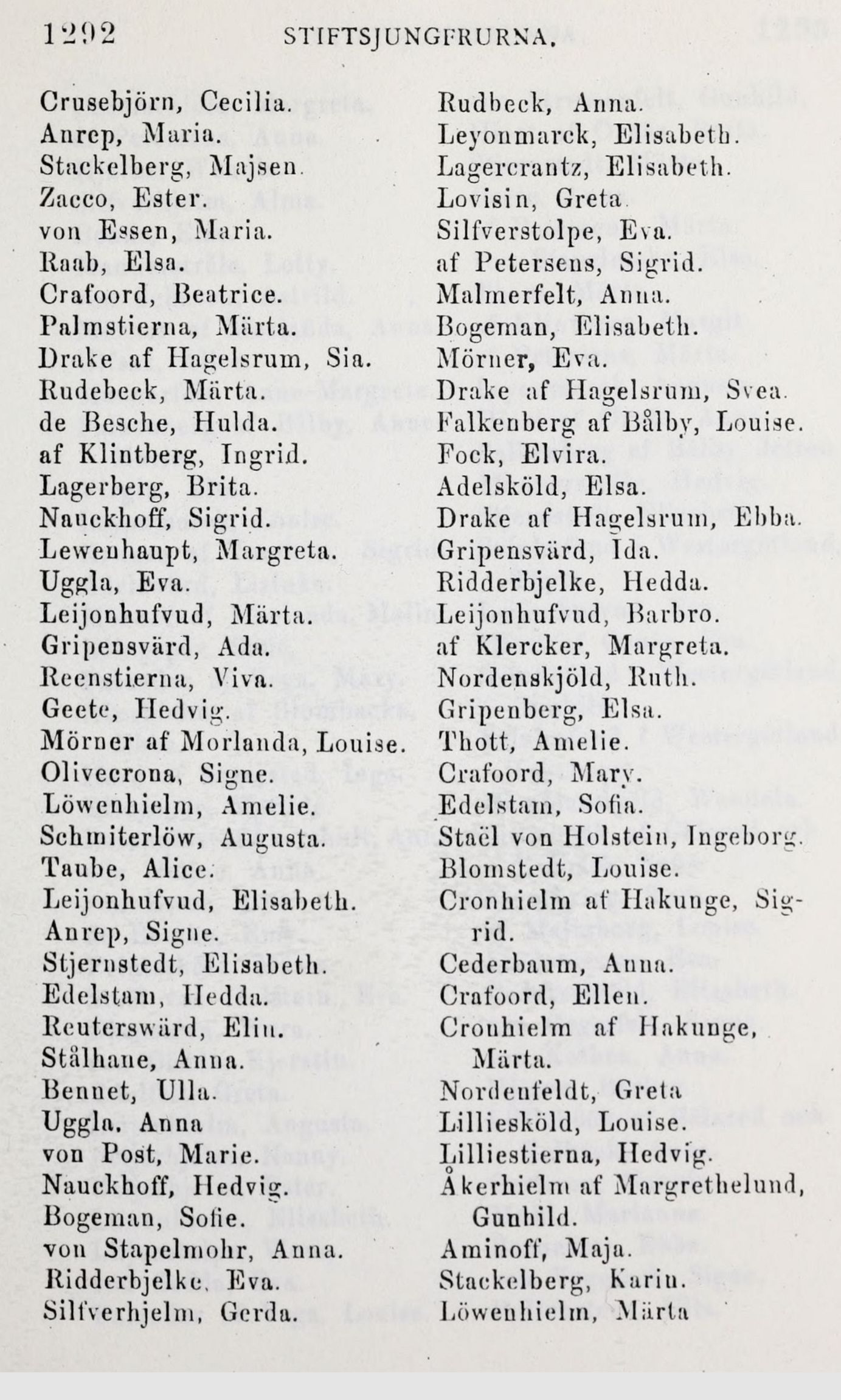 1292 STIFTSJUNGFRURNA.

Crusebjörn, Cecilia.
Anrep, Maria.
Stackelberg, Majsen.
Zacco, Ester.
von Essen, Maria.
Raab, Elsa.
Crafoord, Beatrice.
Palmstierna, Märta.
Drake af Hagelsrum, Sia.
Rudebeck, Märta.
de Besche, Hulda.
af Klintberg, Ingrid.
Lagerberg, Brita.
Nauckhoff, Sigrid.
Lewenhaupt, Margreta.
Uggla, Eva.
Leijonhufvud, Märta.
Gripensvärd, Ada.
Reenstierna, Viva.
Geete, Hedvig.
Mörner af Morlanda, Louise.
Olivecrona, Signe.
Löwenhielm, Amelie.
Schmiterlöw, Augusta.
Taube, Alice.
Leijonhufvud, Elisabeth.
Anrep, Signe.
Stjernstedt, Elisabeth.
Edelstam, Hedda.
Reuterswärd, Elin.
Stålhane, Anna.
Bennet, Ulla.
Uggla, Anna
von Post, Marie.
Nauckhoff, Hedvig.
Bogeman, Sofie.
von Stapelmohr, Anna.
Ridderbjelke, Eva.
Silfverhjelm, Gerda.

Rudbeck, Anna.
Leyonmarck, Elisabeth.
Lagercrantz, Elisabeth.
Lovisin, Greta.
Silfverstolpe, Eva.
af Petersens, Sigrid.
Malmerfelt, Anna.
Bogeman, Elisabeth.
Mörner, Eva.
Drake af Hagelsrum, Svea.
Falkenberg af Bålby, Louise.
Fock, Elvira.
Adelsköld, Elsa.
Drake af Hagelsrum, Ebba.
Gripensvärd, Ida.
Ridderbjelke, Hedda.
Leijonhufvud, Barbro.
af Klercker, Margreta.
Nordenskjöld, Ruth.
Gripenberg, Elsa.
Thott, Amelie.
Crafoord, Mary.
Edelstam, Sofia.
Staël von Holstein, Ingeborg.
Blomstedt, Louise.
Cronhielm af Hakunge, Sigrid.
Cederbaum, Anna.
Crafoord, Ellen.
Cronhielm af Hakunge, Märta.
Nordenfeldt, Greta
Lilliesköld, Louise.
Lilliestierna, Hedvig.
Åkerhielm af Margrethelund, Gunhild.
Aminoff, Maja.
Stackelberg, Karin.
Löwenhielm, Märta